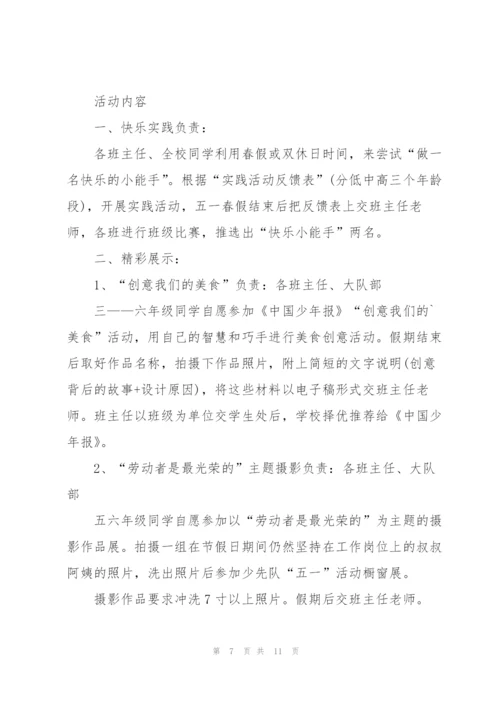 活动内容

一、快乐实践负责：

各班主任、全校同学利用春假或双休日时间，来尝试“做一名快乐的小能手”。根据“实践活动反馈表”(分低中高三个年龄段)，开展实践活动，五一春假结束后把反馈表上交班主任老师，各班进行班级比赛，推选出“快乐小能手”两名。

二、精彩展示：

1、“创意我们的美食”负责：各班主任、大队部

三——六年级同学自愿参加《中国少年报》“创意我们的`美食”活动，用自己的智慧和巧手进行美食创意活动。假期结束后取好作品名称，拍摄下作品照片，附上简短的文字说明(创意背后的故事+设计原因)，将这些材料以电子稿形式交班主任老师。班主任以班级为单位交学生处后，学校择优推荐给《中国少年报》。

2、“劳动者是最光荣的”主题摄影负责：各班主任、大队部

五六年级同学自愿参加以“劳动者是最光荣的”为主题的摄影作品展。拍摄一组在节假日期间仍然坚持在工作岗位上的叔叔阿姨的照片，洗出照片后参加少先队“五一”活动橱窗展。

摄影作品要求冲洗7寸以上照片。假期后交班主任老师。

第 7 页 共 11 页